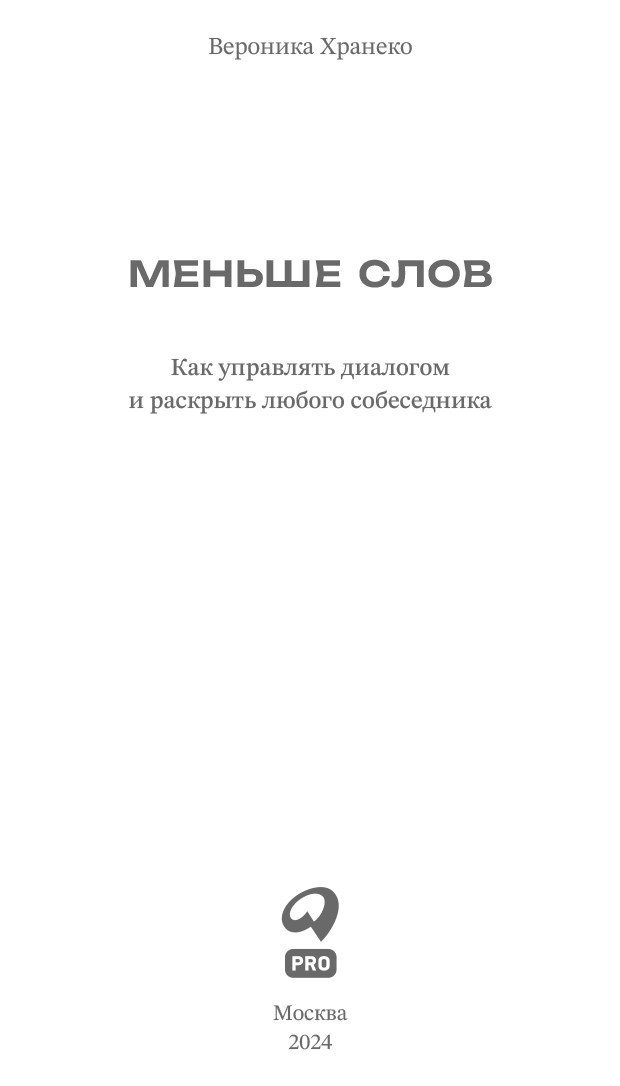 Вероника Хранеко

МЕНЬШЕ СЛОВ

Как управлять диалогом
и раскрыть любого собеседника

PRO

Москва
2024